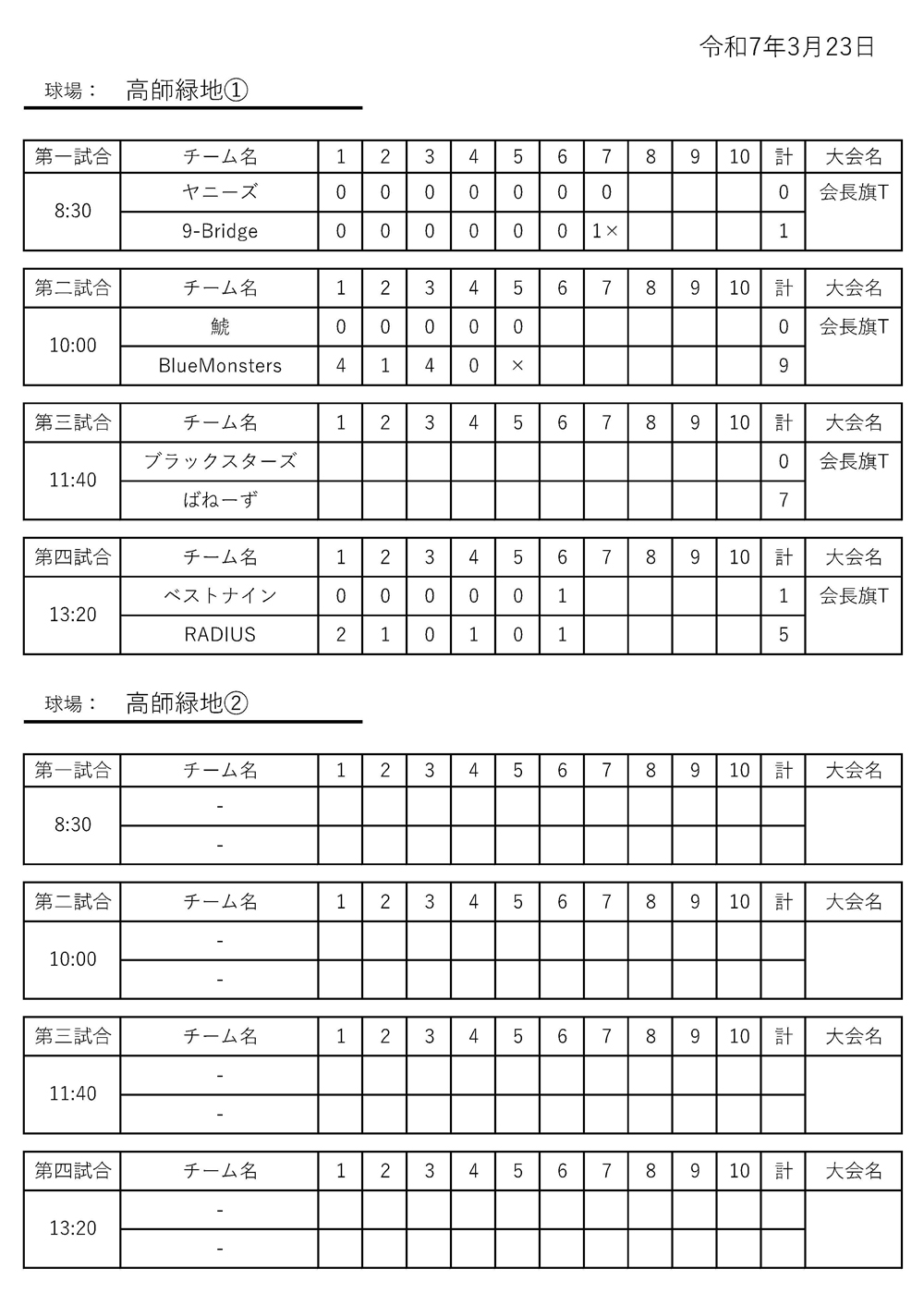 令和7年3月23日

球場：　高師緑地①

| 第一試合 | チーム名 | 1 | 2 | 3 | 4 | 5 | 6 | 7 | 8 | 9 | 10 | 計 | 大会名 |
|---|---|---|---|---|---|---|---|---|---|---|---|---|---|
| 8:30 | ヤニーズ | 0 | 0 | 0 | 0 | 0 | 0 | 0 | | | | 0 | 会長旗T |
| | 9-Bridge | 0 | 0 | 0 | 0 | 0 | 0 | 1× | | | | 1 | |

| 第二試合 | チーム名 | 1 | 2 | 3 | 4 | 5 | 6 | 7 | 8 | 9 | 10 | 計 | 大会名 |
|---|---|---|---|---|---|---|---|---|---|---|---|---|---|
| 10:00 | 鯱 | 0 | 0 | 0 | 0 | 0 | | | | | | 0 | 会長旗T |
| | BlueMonsters | 4 | 1 | 4 | 0 | × | | | | | | 9 | |

| 第三試合 | チーム名 | 1 | 2 | 3 | 4 | 5 | 6 | 7 | 8 | 9 | 10 | 計 | 大会名 |
|---|---|---|---|---|---|---|---|---|---|---|---|---|---|
| 11:40 | ブラックスターズ | | | | | | | | | | | 0 | 会長旗T |
| | ばねーず | | | | | | | | | | | 7 | |

| 第四試合 | チーム名 | 1 | 2 | 3 | 4 | 5 | 6 | 7 | 8 | 9 | 10 | 計 | 大会名 |
|---|---|---|---|---|---|---|---|---|---|---|---|---|---|
| 13:20 | ベストナイン | 0 | 0 | 0 | 0 | 0 | 1 | | | | | 1 | 会長旗T |
| | RADIUS | 2 | 1 | 0 | 1 | 0 | 1 | | | | | 5 | |

球場：　高師緑地②

| 第一試合 | チーム名 | 1 | 2 | 3 | 4 | 5 | 6 | 7 | 8 | 9 | 10 | 計 | 大会名 |
|---|---|---|---|---|---|---|---|---|---|---|---|---|---|
| 8:30 | - | | | | | | | | | | | | |
| | - | | | | | | | | | | | | |

| 第二試合 | チーム名 | 1 | 2 | 3 | 4 | 5 | 6 | 7 | 8 | 9 | 10 | 計 | 大会名 |
|---|---|---|---|---|---|---|---|---|---|---|---|---|---|
| 10:00 | - | | | | | | | | | | | | |
| | - | | | | | | | | | | | | |

| 第三試合 | チーム名 | 1 | 2 | 3 | 4 | 5 | 6 | 7 | 8 | 9 | 10 | 計 | 大会名 |
|---|---|---|---|---|---|---|---|---|---|---|---|---|---|
| 11:40 | - | | | | | | | | | | | | |
| | - | | | | | | | | | | | | |

| 第四試合 | チーム名 | 1 | 2 | 3 | 4 | 5 | 6 | 7 | 8 | 9 | 10 | 計 | 大会名 |
|---|---|---|---|---|---|---|---|---|---|---|---|---|---|
| 13:20 | - | | | | | | | | | | | | |
| | - | | | | | | | | | | | | |